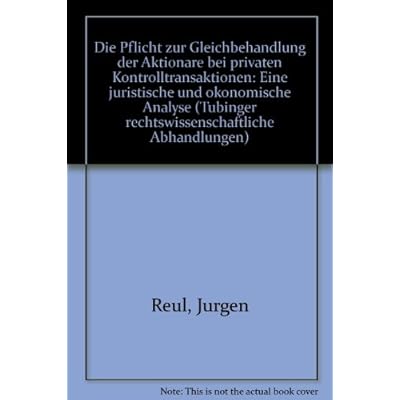 Die Pflicht zur Gleichbehandlung der Aktionare bei privaten Kontrolltransaktionen: Eine juristische und okonomische Analyse (Tubinger rechtswissenschaftliche Abhandlungen)

Reul, Jurgen

Note: This is not the actual book cover